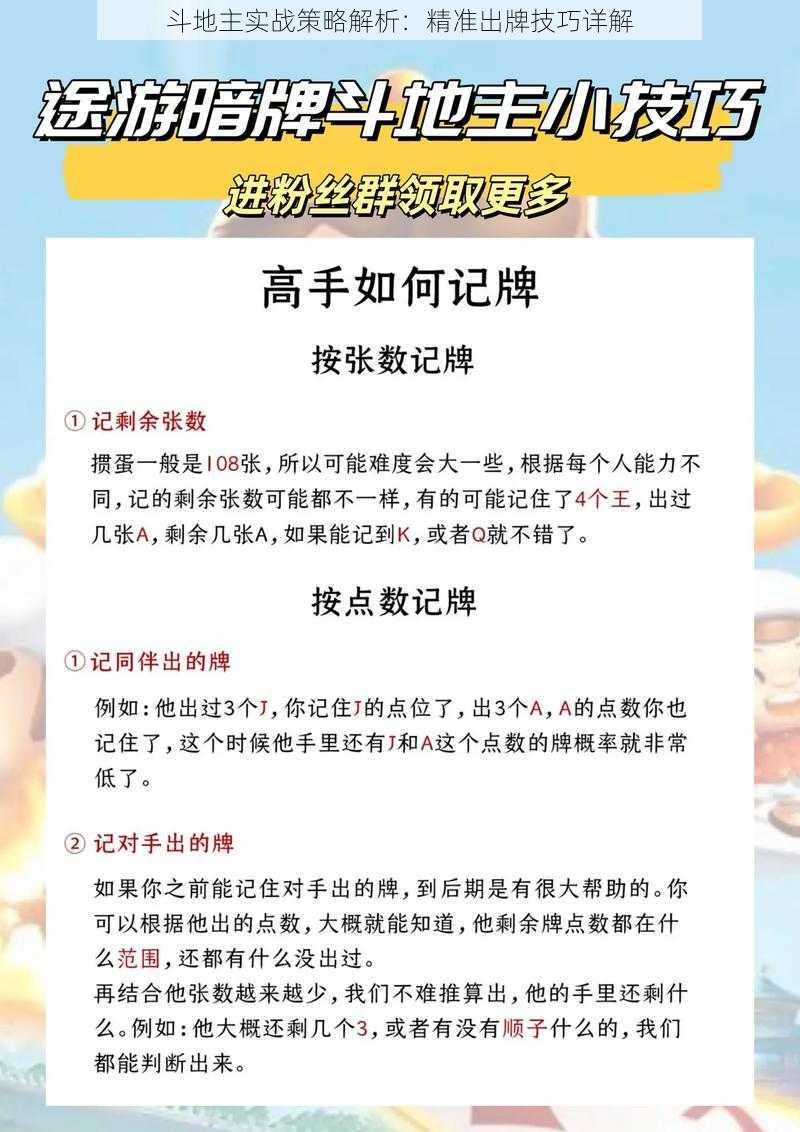 斗地主实战策略解析：精准出牌技巧详解

途游暗牌斗地主小技巧

进粉丝群领取更多

高手如何记牌

按张数记牌

① 记剩余张数

掼蛋一般是108张，所以可能难度会大一些，根据每个人能力不同，记的剩余张数可能都不一样，有的可能记住了4个王，出过几张A，剩余几张A，如果能记到K，或者Q就不错了。

按点数记牌

① 记同伴出的牌

例如：他出过3个J，你记住J的点位了，出3个A，A的点数你也记住了，这个时候他手里还有J和A这个点数的牌概率就非常低了。

② 记对手出的牌

如果你之前能记住对手出的牌，到后期是有很大帮助的。你可以根据他出的点数，大概就能知道，他剩余牌点数都在什么范围，还都有什么没出过。
再结合他张数越来越少，我们不难推算出，他的手里还剩什么。例如：他大概还剩几个3，或者有没有顺子什么的，我们都能判断出来。